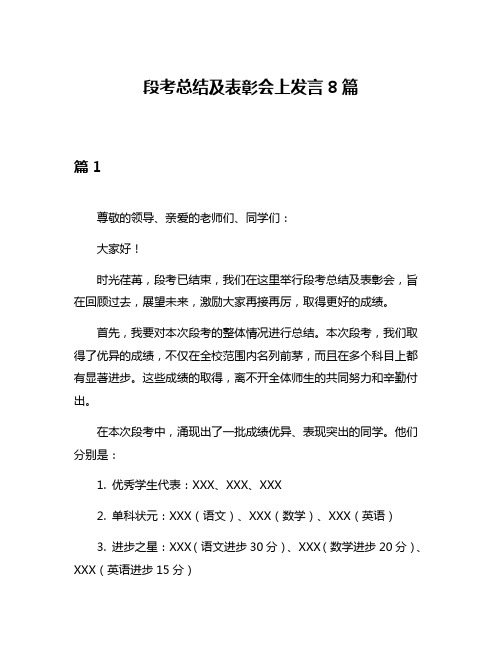 段考总结及表彰会上发言 8 篇

篇 1

尊敬的领导、亲爱的老师们、同学们：

大家好！

时光荏苒，段考已结束，我们在这里举行段考总结及表彰会，旨在回顾过去，展望未来，激励大家再接再厉，取得更好的成绩。

首先，我要对本次段考的整体情况进行总结。本次段考，我们取得了优异的成绩，不仅在全校范围内名列前茅，而且在多个科目上都有显著进步。这些成绩的取得，离不开全体师生的共同努力和辛勤付出。

在本次段考中，涌现出了一批成绩优异、表现突出的同学。他们分别是：

1. 优秀学生代表：XXX、XXX、XXX

2. 单科状元：XXX（语文）、XXX（数学）、XXX（英语）

3. 进步之星：XXX（语文进步 30 分）、XXX（数学进步 20 分）、XXX（英语进步 15 分）